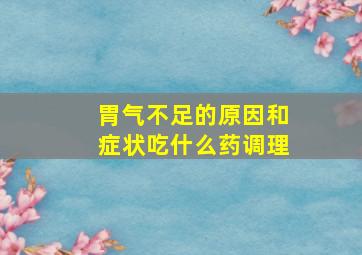 胃气不足的原因和症状吃什么药调理